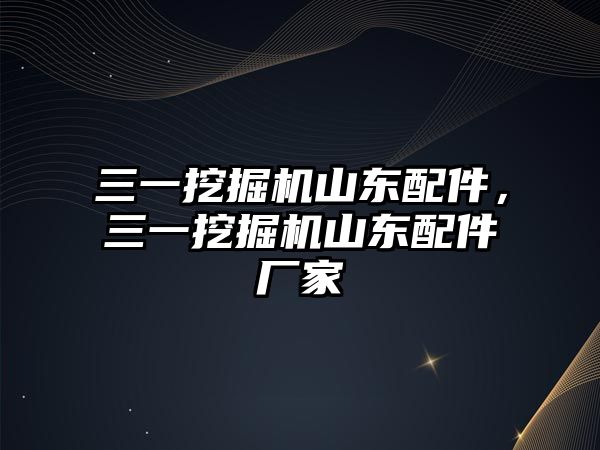 三一挖掘机山东配件，三一挖掘机山东配件厂家